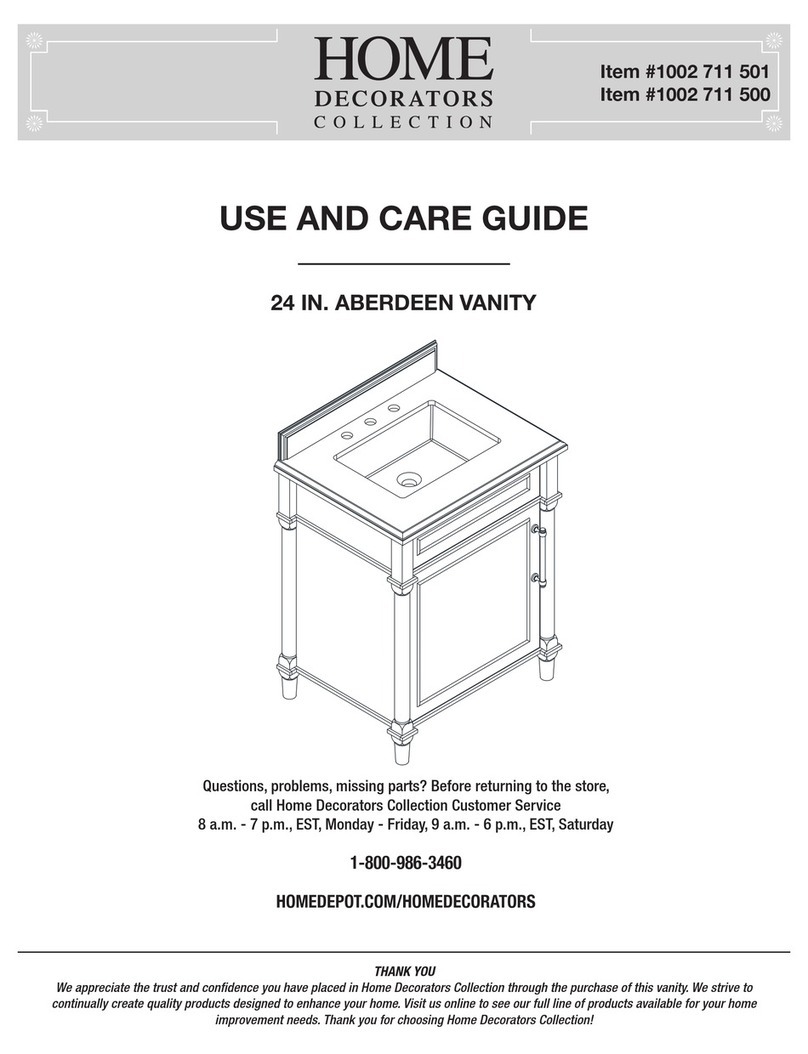 HOME
DECORATORS
COLLECTION

Item #1002 711 501
Item #1002 711 500

USE AND CARE GUIDE

24 IN. ABERDEEN VANITY

Questions, problems, missing parts? Before returning to the store, call Home Decorators Collection Customer Service 8 a.m. - 7 p.m., EST, Monday - Friday, 9 a.m. - 6 p.m., EST, Saturday

1-800-986-3460

HOMEDEPOT.COM/HOMEDECORATORS

THANK YOU
We appreciate the trust and confidence you have placed in Home Decorators Collection through the purchase of this vanity. We strive to continually create quality products designed to enhance your home. Visit us online to see our full line of products available for your home improvement needs. Thank you for choosing Home Decorators Collection!